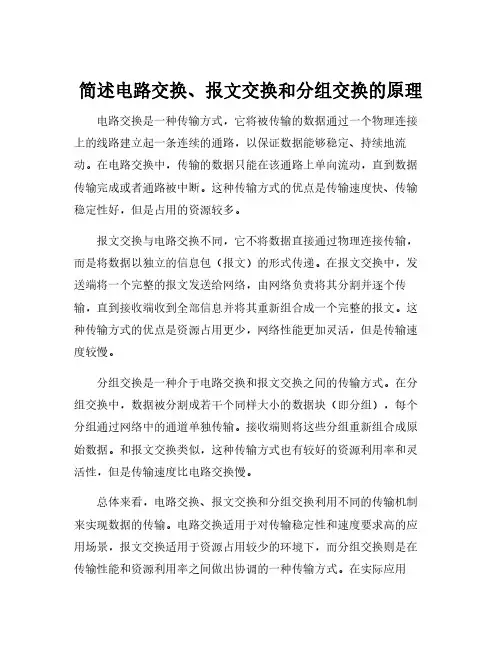 简述电路交换、报文交换和分组交换的原理

电路交换是一种传输方式，它将被传输的数据通过一个物理连接上的线路建立起一条连续的通路，以保证数据能够稳定、持续地流动。在电路交换中，传输的数据只能在该通路上单向流动，直到数据传输完成或者通路被中断。这种传输方式的优点是传输速度快、传输稳定性好，但是占用的资源较多。

报文交换与电路交换不同，它不将数据直接通过物理连接传输，而是将数据以独立的信息包（报文）的形式传递。在报文交换中，发送端将一个完整的报文发送给网络，由网络负责将其分割并逐个传输，直到接收端收到全部信息并将其重新组合成一个完整的报文。这种传输方式的优点是资源占用更少，网络性能更加灵活，但是传输速度较慢。

分组交换是一种介于电路交换和报文交换之间的传输方式。在分组交换中，数据被分割成若干个同样大小的数据块（即分组），每个分组通过网络中的通道单独传输。接收端则将这些分组重新组合成原始数据。和报文交换类似，这种传输方式也有较好的资源利用率和灵活性，但是传输速度比电路交换慢。

总体来看，电路交换、报文交换和分组交换利用不同的传输机制来实现数据的传输。电路交换适用于对传输稳定性和速度要求高的应用场景，报文交换适用于资源占用较少的环境下，而分组交换则是在传输性能和资源利用率之间做出协调的一种传输方式。在实际应用